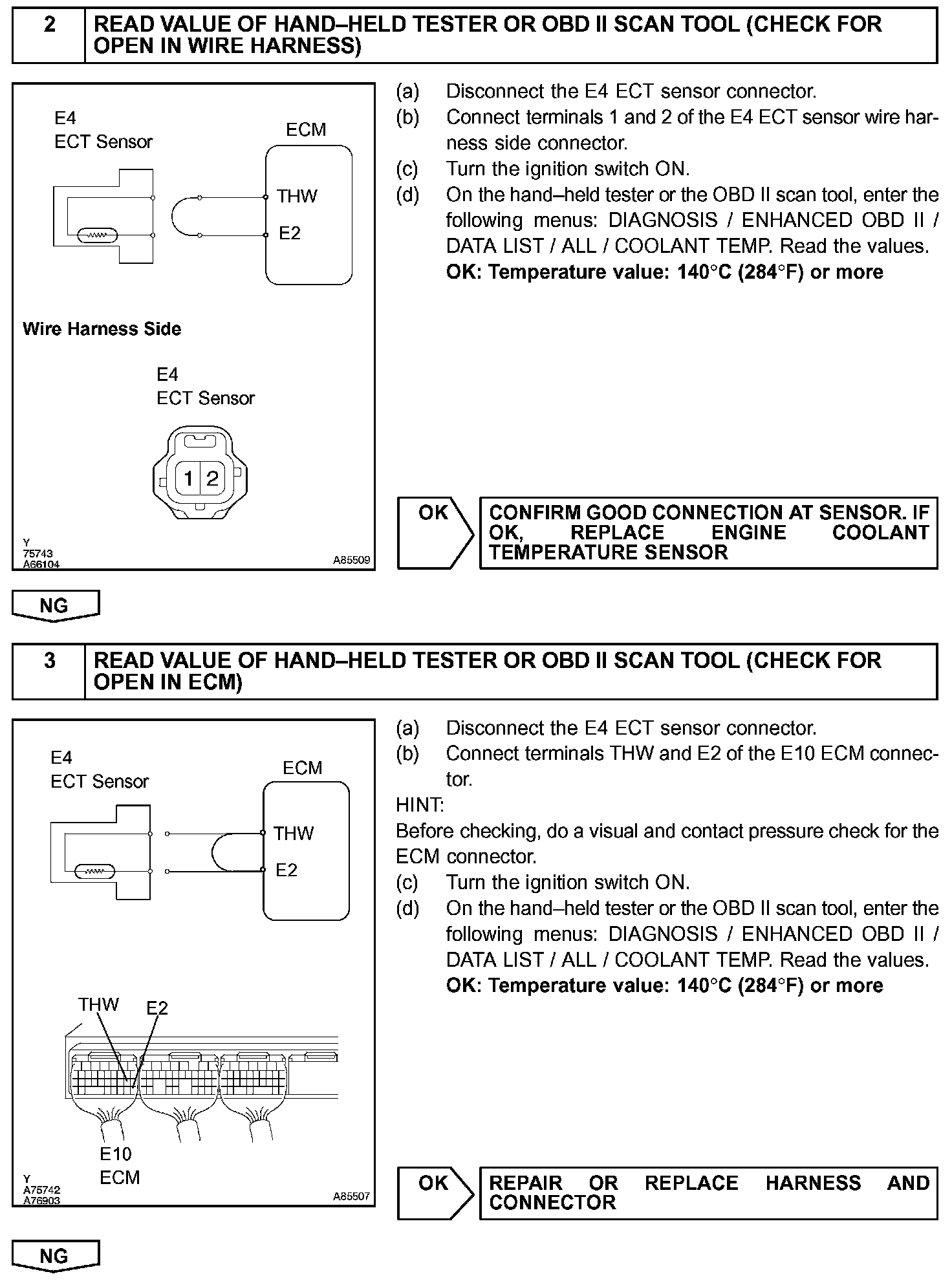 2 READ VALUE OF HAND–HELD TESTER OR OBD II SCAN TOOL (CHECK FOR OPEN IN WIRE HARNESS)

E4
ECT Sensor

ECM

THW

E2

Wire Harness Side

E4
ECT Sensor

1 2

Y
75743
A66104

A85509

(a) Disconnect the E4 ECT sensor connector.
(b) Connect terminals 1 and 2 of the E4 ECT sensor wire harness side connector.
(c) Turn the ignition switch ON.
(d) On the hand–held tester or the OBD II scan tool, enter the following menus: DIAGNOSIS / ENHANCED OBD II / DATA LIST / ALL / COOLANT TEMP. Read the values.
OK: Temperature value: 140°C (284°F) or more

OK

CONFIRM GOOD CONNECTION AT SENSOR. IF OK, REPLACE ENGINE COOLANT TEMPERATURE SENSOR

NG

3 READ VALUE OF HAND–HELD TESTER OR OBD II SCAN TOOL (CHECK FOR OPEN IN ECM)

E4
ECT Sensor

ECM

THW

E2

THW E2

E10
ECM

Y
A75742
A76903

A85507

(a) Disconnect the E4 ECT sensor connector.
(b) Connect terminals THW and E2 of the E10 ECM connector.
HINT:
Before checking, do a visual and contact pressure check for the ECM connector.
(c) Turn the ignition switch ON.
(d) On the hand–held tester or the OBD II scan tool, enter the following menus: DIAGNOSIS / ENHANCED OBD II / DATA LIST / ALL / COOLANT TEMP. Read the values.
OK: Temperature value: 140°C (284°F) or more

OK

REPAIR OR REPLACE HARNESS AND CONNECTOR

NG